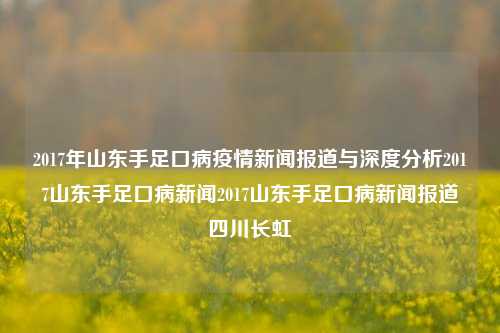 2017年山东手足口病疫情新闻报道与深度分析2017山东手足口病新闻2017山东手足口病新闻报道四川长虹